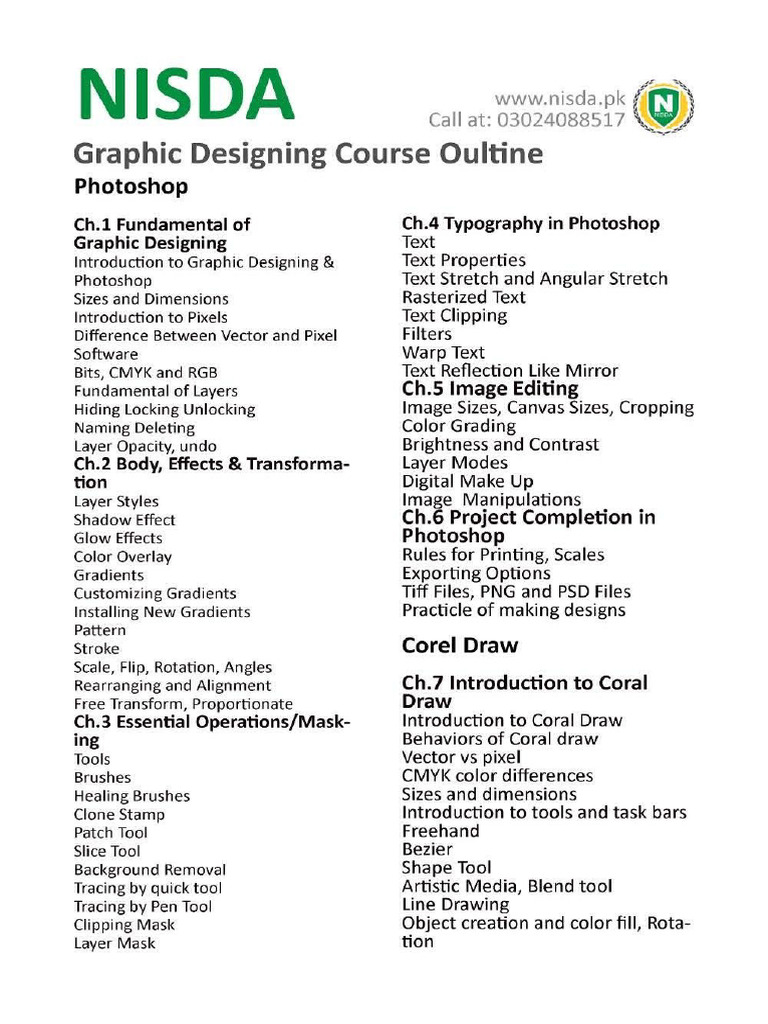 NISDA

www.nisda.pk
Call at: 03024088517

N
NISDA

Graphic Designing Course Oultine

Photoshop

Ch.1 Fundamental of Graphic Designing
Introduction to Graphic Designing & Photoshop
Sizes and Dimensions
Introduction to Pixels
Difference Between Vector and Pixel Software
Bits, CMYK and RGB
Fundamental of Layers
Hiding Locking Unlocking
Naming Deleting
Layer Opacity, undo

Ch.2 Body, Effects & Transformation
Layer Styles
Shadow Effect
Glow Effects
Color Overlay
Gradients
Customizing Gradients
Installing New Gradients
Pattern
Stroke
Scale, Flip, Rotation, Angles
Rearranging and Alignment
Free Transform, Proportionate

Ch.3 Essential Operations/Masking
Tools
Brushes
Healing Brushes
Clone Stamp
Patch Tool
Slice Tool
Background Removal
Tracing by quick tool
Tracing by Pen Tool
Clipping Mask
Layer Mask

Ch.4 Typography in Photoshop
Text
Text Properties
Text Stretch and Angular Stretch
Rasterized Text
Text Clipping
Filters
Warp Text
Text Reflection Like Mirror

Ch.5 Image Editing
Image Sizes, Canvas Sizes, Cropping
Color Grading
Brightness and Contrast
Layer Modes
Digital Make Up
Image Manipulations

Ch.6 Project Completion in Photoshop
Rules for Printing, Scales
Exporting Options
Tiff Files, PNG and PSD Files
Practicle of making designs

Corel Draw

Ch.7 Introduction to Coral Draw
Introduction to Coral Draw
Behaviors of Coral draw
Vector vs pixel
CMYK color differences
Sizes and dimensions
Introduction to tools and task bars
Freehand
Bezier
Shape Tool
Artistic Media, Blend tool
Line Drawing
Object creation and color fill, Rotation